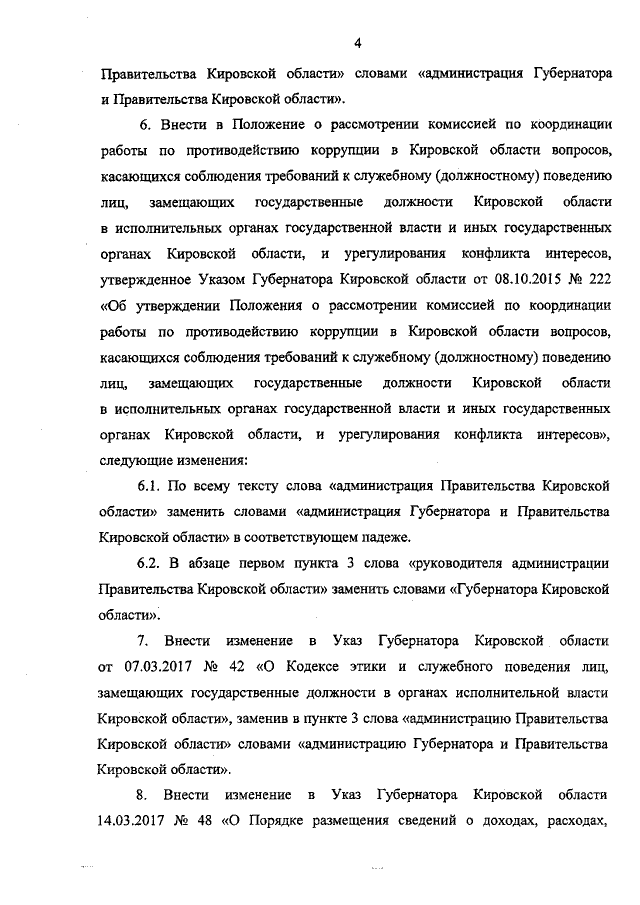 4

Правительства Кировской области» словами «администрация Губернатора и Правительства Кировской области».

6. Внести в Положение о рассмотрении комиссией по координации работы по противодействию коррупции в Кировской области вопросов, касающихся соблюдения требований к служебному (должностному) поведению лиц, замещающих государственные должности Кировской области в исполнительных органах государственной власти и иных государственных органах Кировской области, и урегулирования конфликта интересов, утвержденное Указом Губернатора Кировской области от 08.10.2015 № 222 «Об утверждении Положения о рассмотрении комиссией по координации работы по противодействию коррупции в Кировской области вопросов, касающихся соблюдения требований к служебному (должностному) поведению лиц, замещающих государственные должности Кировской области в исполнительных органах государственной власти и иных государственных органах Кировской области, и урегулирования конфликта интересов», следующие изменения:

6.1. По всему тексту слова «администрация Правительства Кировской области» заменить словами «администрация Губернатора и Правительства Кировской области» в соответствующем падеже.

6.2. В абзаце первом пункта 3 слова «руководителя администрации Правительства Кировской области» заменить словами «Губернатора Кировской области».

7. Внести изменение в Указ Губернатора Кировской области от 07.03.2017 № 42 «О Кодексе этики и служебного поведения лиц, замещающих государственные должности в органах исполнительной власти Кировской области», заменив в пункте 3 слова «администрацию Правительства Кировской области» словами «администрацию Губернатора и Правительства Кировской области».

8. Внести изменение в Указ Губернатора Кировской области 14.03.2017 № 48 «О Порядке размещения сведений о доходах, расходах,